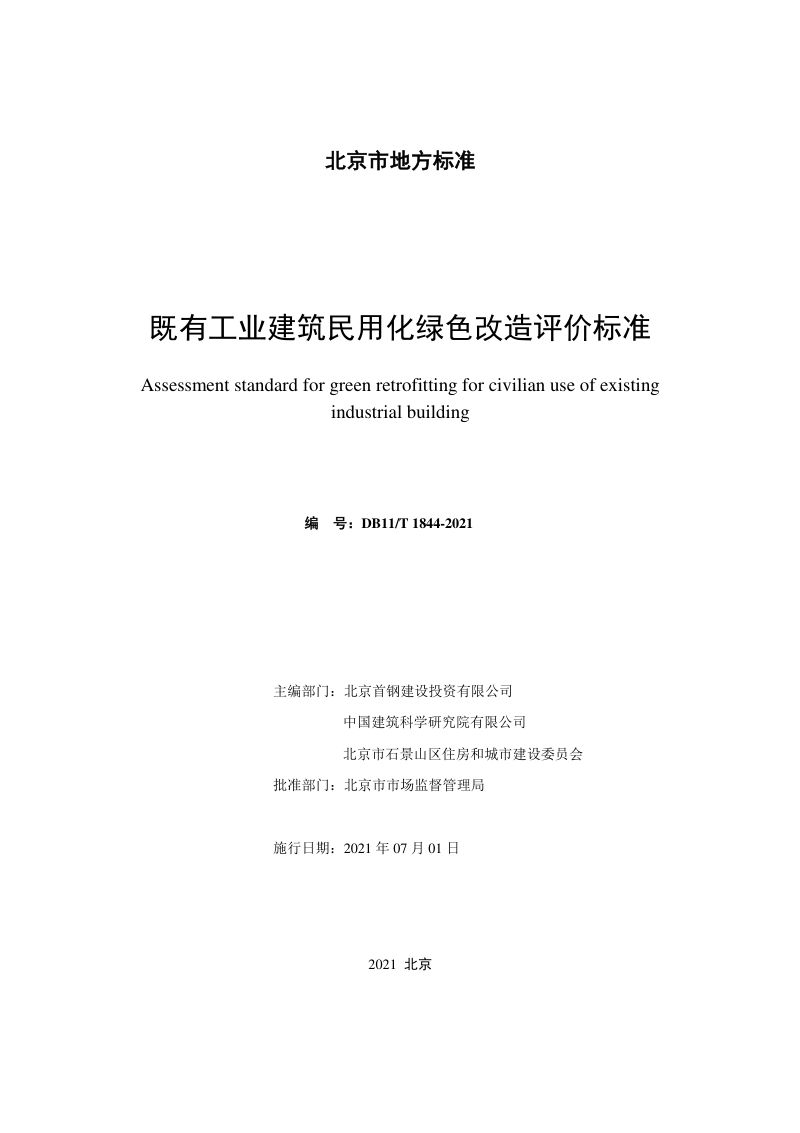 北京市地方标准

既有工业建筑民用化绿色改造评价标准

Assessment standard for green retrofitting for civilian use of existing industrial building

编 号：DB11/T 1844-2021

主编部门：北京首钢建设投资有限公司
中国建筑科学研究院有限公司
北京市石景山区住房和城市建设委员会
批准部门：北京市市场监督管理局

施行日期：2021年07月01日

2021 北京